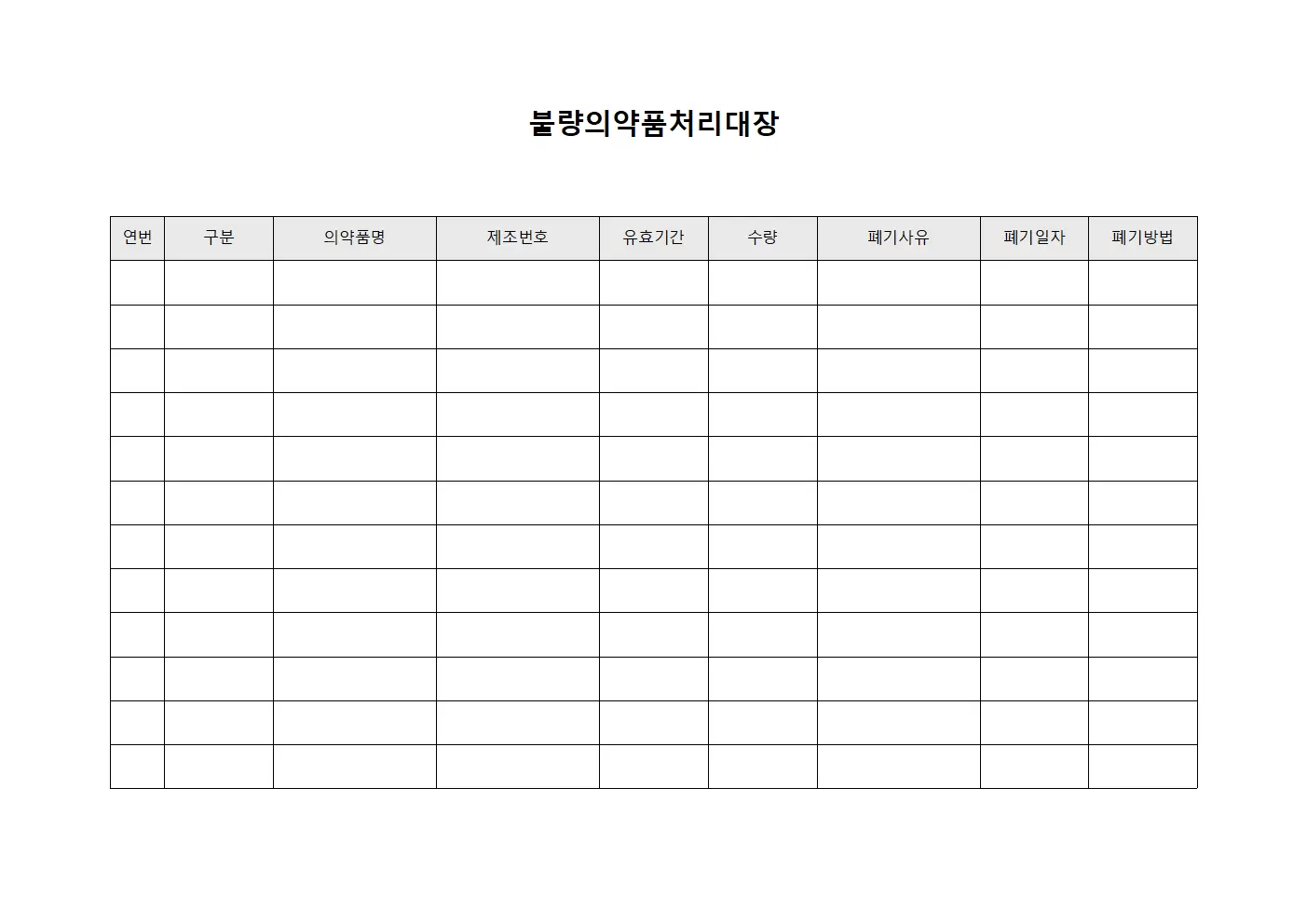 불량의약품처리대장

| 연번 | 구분 | 의약품명 | 제조번호 | 유효기간 | 수량 | 폐기사유 | 폐기일자 | 폐기방법 |
|---|---|---|---|---|---|---|---|---|
| | | | | | | | | |
| | | | | | | | | |
| | | | | | | | | |
| | | | | | | | | |
| | | | | | | | | |
| | | | | | | | | |
| | | | | | | | | |
| | | | | | | | | |
| | | | | | | | | |
| | | | | | | | | |
| | | | | | | | | |
| | | | | | | | | |